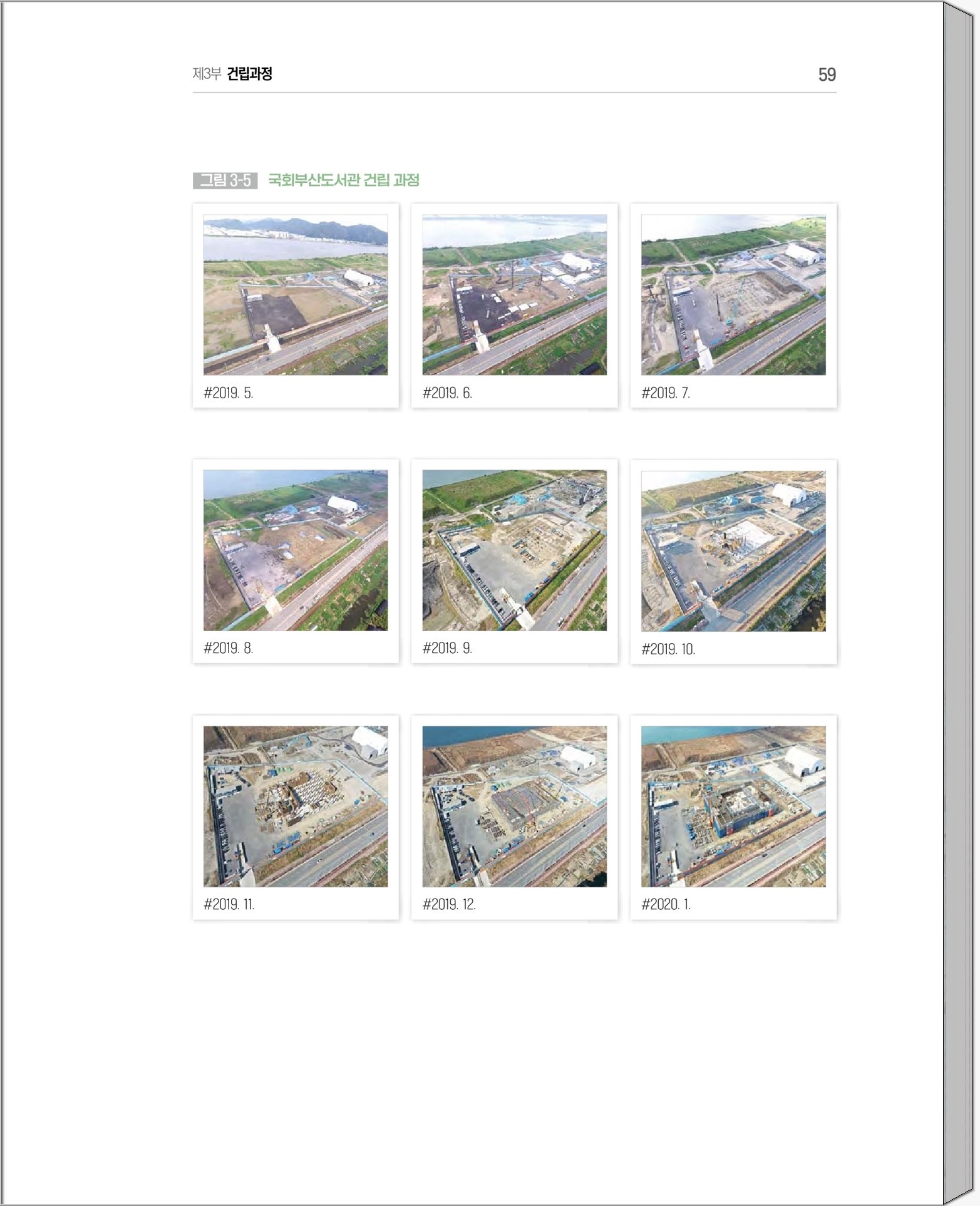 제3부 건립과정

59

그림 3-5 국회부산도서관 건립 과정

#2019. 5.

#2019. 6.

#2019. 7.

#2019. 8.

#2019. 9.

#2019. 10.

#2019. 11.

#2019. 12.

#2020. 1.